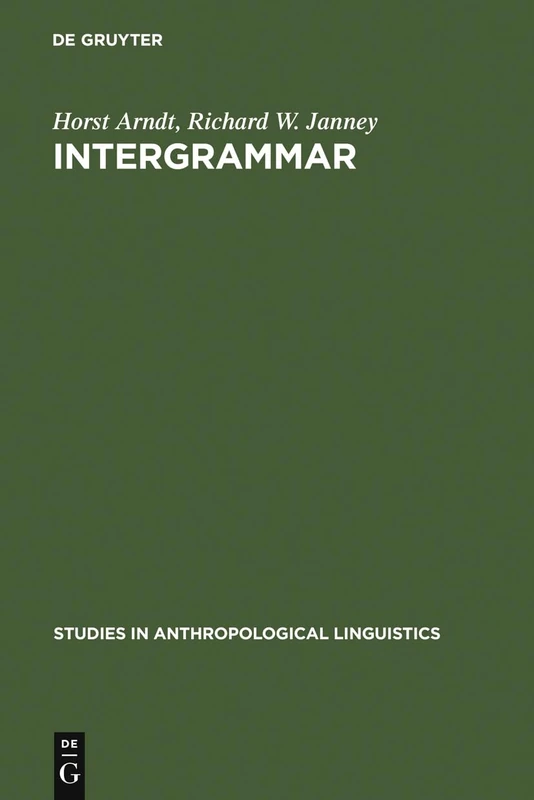 DE GRUYTER

Horst Arndt, Richard W. Janney
INTERGRAMMAR

STUDIES IN ANTHROPOLOGICAL LINGUISTICS

DE
G